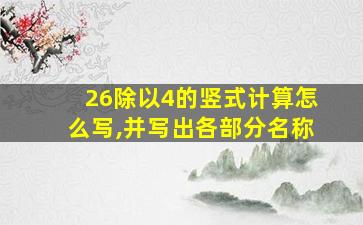 26除以4的竖式计算怎么写,并写出各部分名称